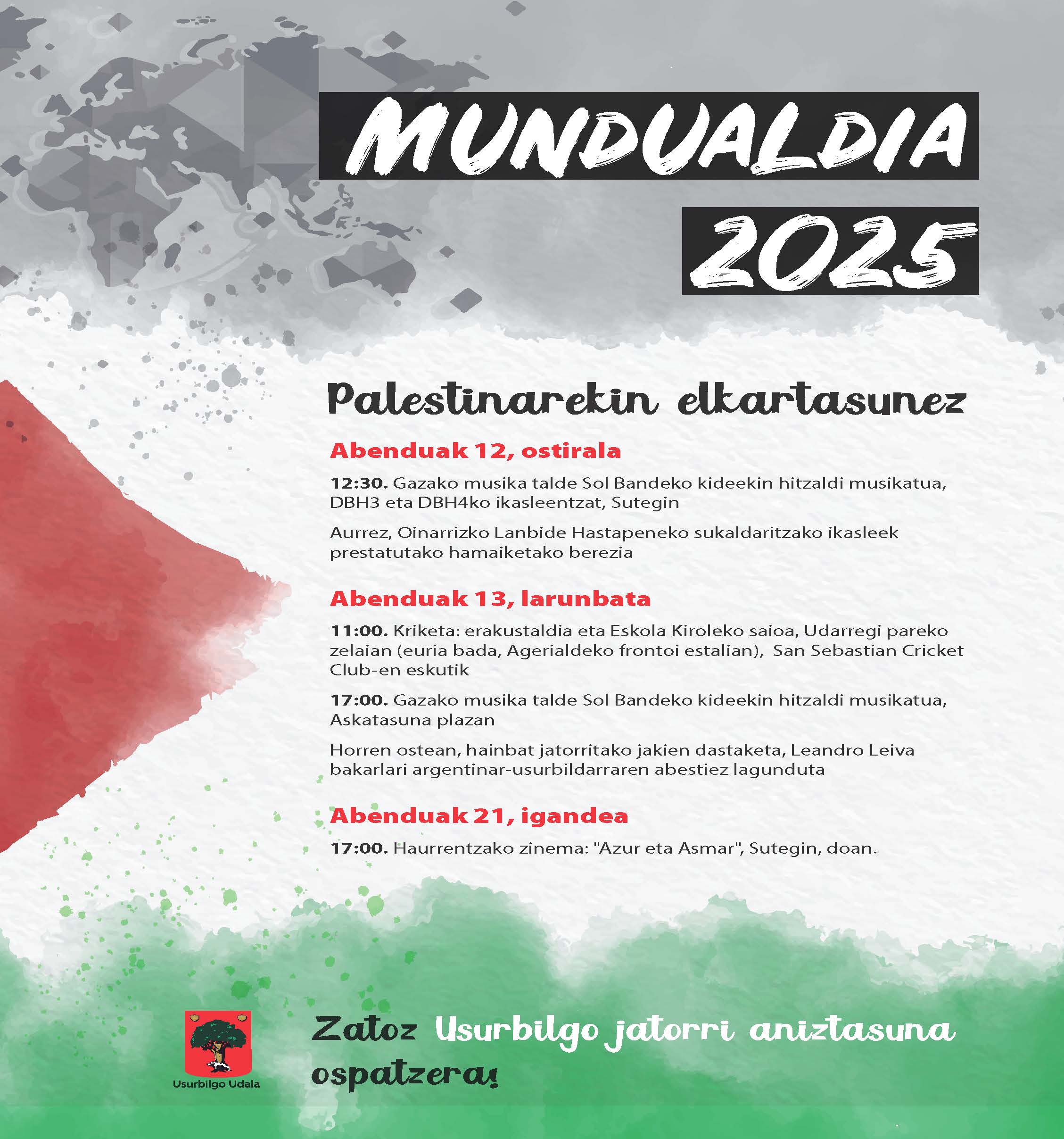 MUNDUALDIA
2025

Palestinarekin elkartasunez

Abenduak 12, ostirala

12:30. Gazako musika talde Sol Bandeko kideekin hitzaldi musikatua, DBH3 eta DBH4ko ikasleentzat, Sutegin

Aurrez, Oinarrizko Lanbide Hastapeneko sukaldaritzako ikasleek prestatutako hamaiketako berezia

Abenduak 13, larunbata

11:00. Kriketa: erakustaldia eta Eskola Kiroleko saioa, Udarregi pareko zelaian (euria bada, Agerialdeko frontoi estalian), San Sebastian Cricket Club-en eskutik

17:00. Gazako musika talde Sol Bandeko kideekin hitzaldi musikatua, Askatasuna plazan

Horren ostean, hainbat jatorritako jakien dastaketa, Leandro Leiva bakarlari argentinar-usurbildarraren abestiez lagunduta

Abenduak 21, igandea

17:00. Haurrentzako zinema: "Azur eta Asmar", Sutegin, doan.

Usurbilgo Udala

Zatoz Usurbilgo jatorri aniztasuna ospatzera!